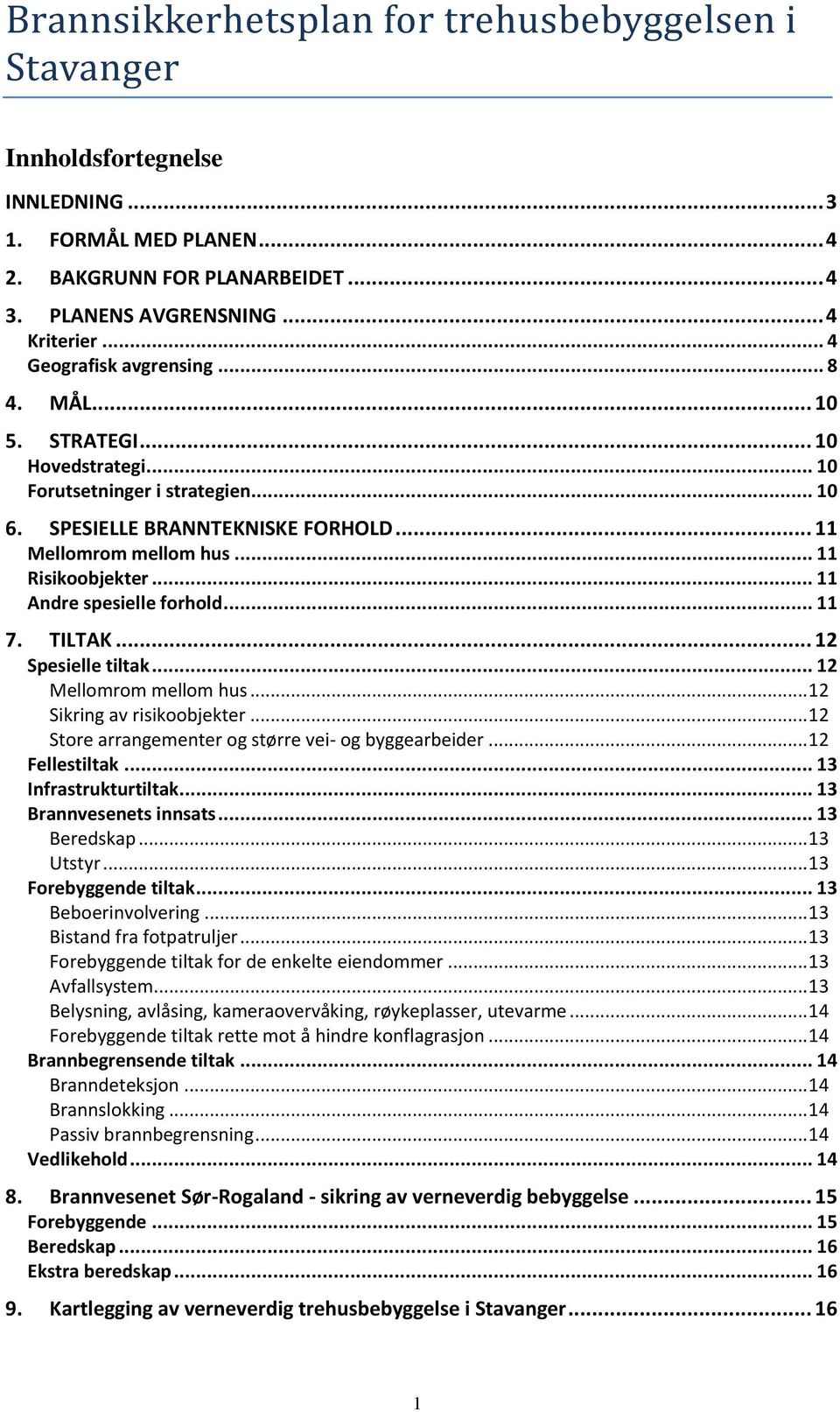 Brannsikkerhetsplan for trehusbebyggelsen i Stavanger

Innholdsfortegnelse

INNLEDNING ... 3
1. FORMÅL MED PLANEN ... 4
2. BAKGRUNN FOR PLANARBEIDET ... 4
3. PLANENS AVGRENSNING ... 4
Kriterier ... 4
Geografisk avgrensing ... 8
4. MÅL ... 10
5. STRATEGI ... 10
Hovedstrategi ... 10
Forutsetninger i strategien ... 10
6. SPESIELLE BRANNTEKNISKE FORHOLD ... 11
Mellomrom mellom hus ... 11
Risikoobjekter ... 11
Andre spesielle forhold ... 11
7. TILTAK ... 12
Spesielle tiltak ... 12
Mellomrom mellom hus ... 12
Sikring av risikoobjekter ... 12
Store arrangementer og større vei- og byggearbeider ... 12
Fellestiltak ... 13
Infrastrukturtiltak ... 13
Brannvesenets innsats ... 13
Beredskap ... 13
Utstyr ... 13
Forebyggende tiltak ... 13
Beboerinvolvering ... 13
Bistand fra fotpatruljer ... 13
Forebyggende tiltak for de enkelte eiendommer ... 13
Avfallsystem ... 13
Belysning, avlåsing, kameraovervåking, røykeplasser, utevarme ... 14
Forebyggende tiltak rette mot å hindre konflagrasjon ... 14
Brannbegrensende tiltak ... 14
Branndeteksjon ... 14
Brannslokking ... 14
Passiv brannbegrensning ... 14
Vedlikehold ... 14
8. Brannvesenet Sør-Rogaland - sikring av verneverdig bebyggelse ... 15
Forebyggende ... 15
Beredskap ... 16
Ekstra beredskap ... 16
9. Kartlegging av verneverdig trehusbebyggelse i Stavanger ... 16

1